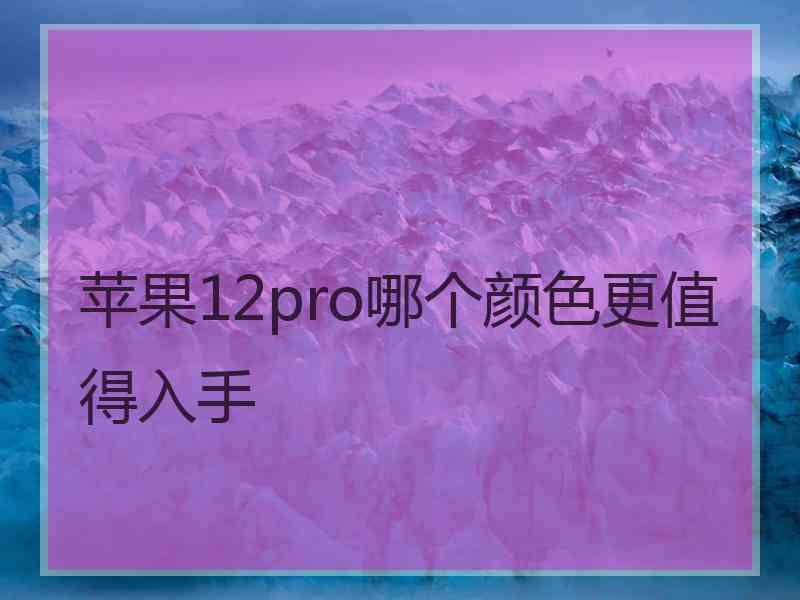 苹果12pro哪个颜色更值得入手